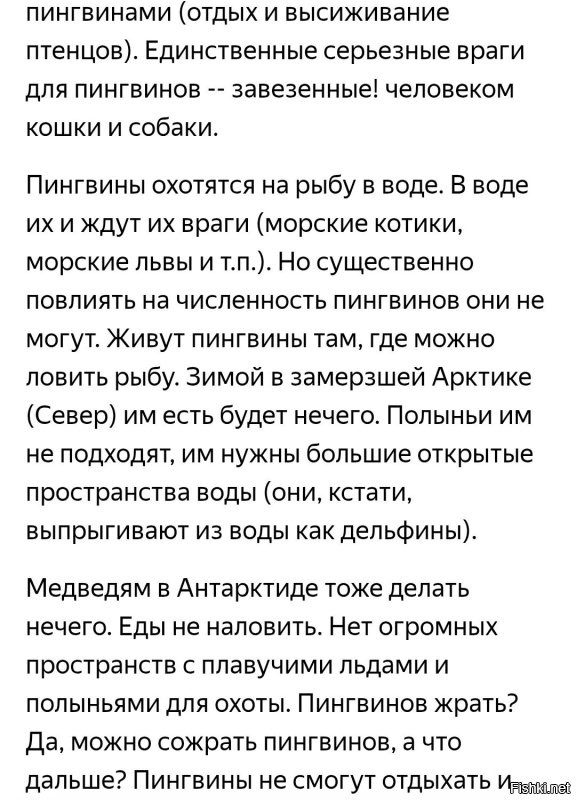 пингвинами (отдых и высиживание птенцов). Единственные серьезные враги для пингвинов -- завезенные! человеком кошки и собаки.

Пингвины охотятся на рыбу в воде. В воде их и ждут их враги (морские котики, морские львы и т.п.). Но существенно повлиять на численность пингвинов они не могут. Живут пингвины там, где можно ловить рыбу. Зимой в замерзшей Арктике (Север) им есть будет нечего. Полыньи им не подходят, им нужны большие открытые пространства воды (они, кстати, выпрыгивают из воды как дельфины).

Медведям в Антарктиде тоже делать нечего. Еды не наловить. Нет огромных пространств с плавучими льдами и полыньями для охоты. Пингвинов жрать? Да, можно сожрать пингвинов, а что дальше? Пингвины не смогут отдыхать и

Fishki.net